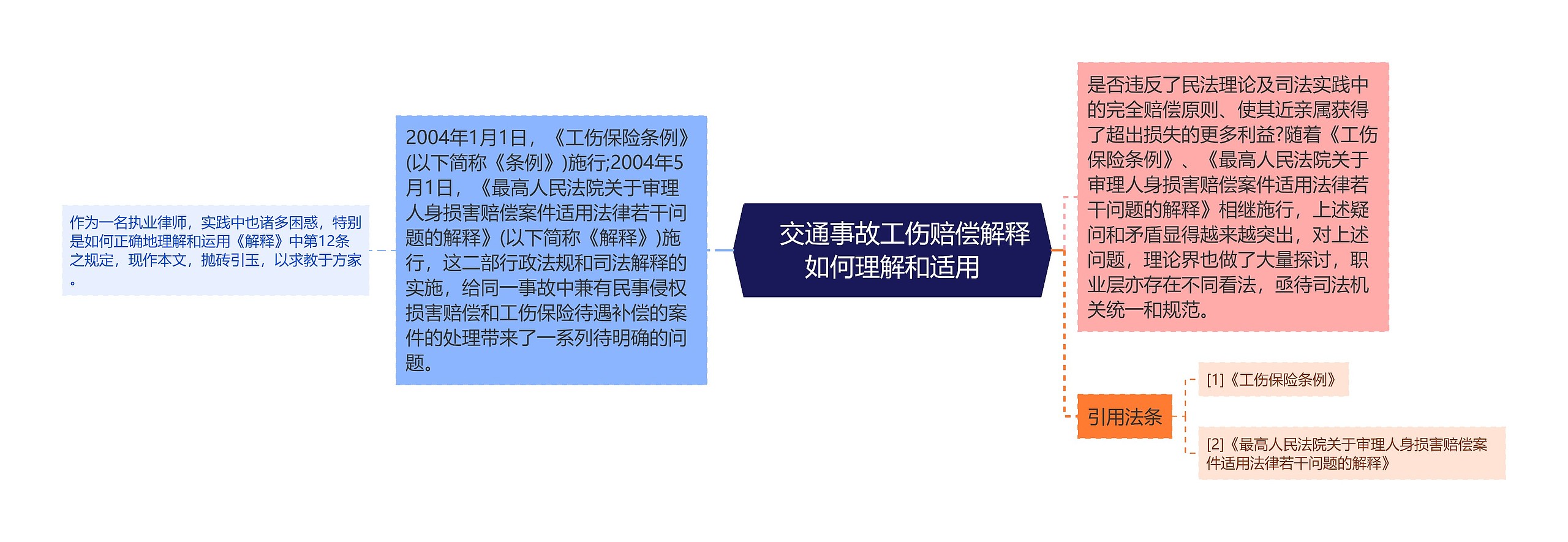 交通事故工伤赔偿解释如何理解和适用

2004年1月1日，《工伤保险条例》(以下简称《条例》)施行;2004年5月1日，《最高人民法院关于审理人身损害赔偿案件适用法律若干问题的解释》(以下简称《解释》)施行，这二部行政法规和司法解释的实施，给同一事故中兼有民事侵权损害赔偿和工伤保险待遇补偿的案件的处理带来了一系列待明确的问题。

作为一名执业律师，实践中也诸多困惑，特别是如何正确地理解和运用《解释》中第12条之规定，现作本文，抛砖引玉，以求教于方家。

是否违反了民法理论及司法实践中的完全赔偿原则、使其近亲属获得了超出损失的更多利益?随着《工伤保险条例》、《最高人民法院关于审理人身损害赔偿案件适用法律若干问题的解释》相继施行，上述疑问和矛盾显得越来越突出，对上述问题，理论界也做了大量探讨，职业层亦存在不同看法，亟待司法机关统一和规范。

引用法条

[1]《工伤保险条例》

[2]《最高人民法院关于审理人身损害赔偿案件适用法律若干问题的解释》